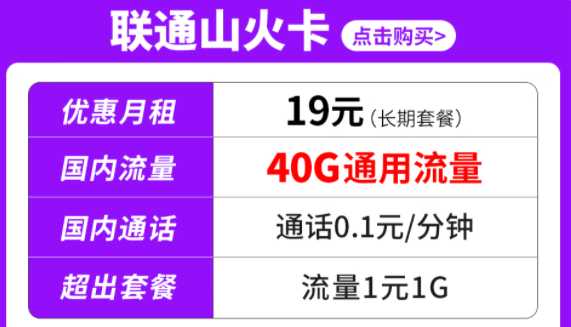 联通山火卡 点击购买>

| 优惠月租 | 19元（长期套餐） |
|---|---|
| 国内流量 | 40G通用流量 |
| 国内通话 | 通话0.1元/分钟 |
| 超出套餐 | 流量1元1G |